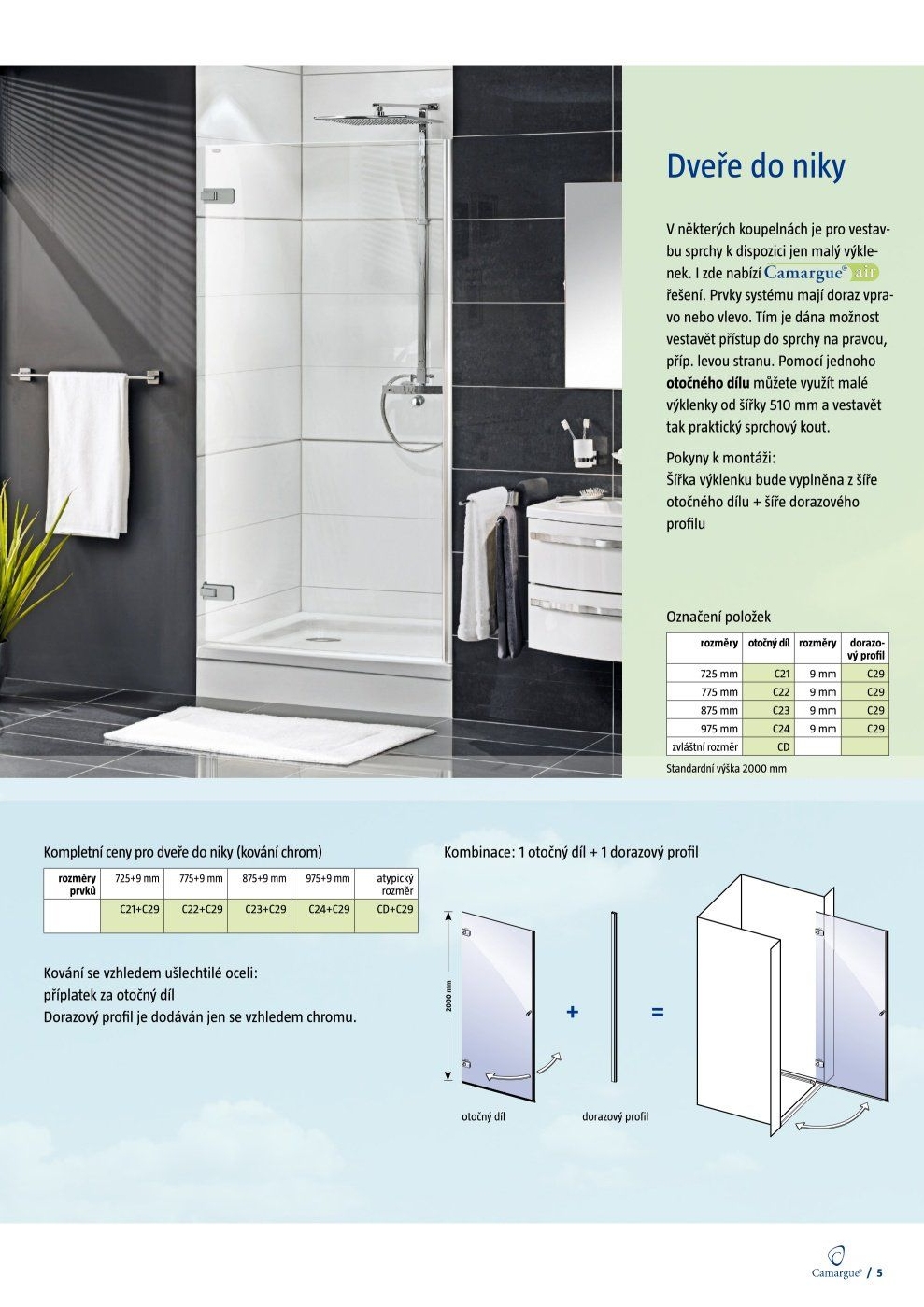 Dveře do niky

V některých koupelnách je pro vestavbu sprchy k dispozici jen malý výklenek. I zde nabízí Camargue® air řešení. Prvky systému mají doraz vpravo nebo vlevo. Tím je dána možnost vestavět přístup do sprchy na pravou, příp. levou stranu. Pomocí jednoho otočného dílu můžete využít malé výklenky od šířky 510 mm a vestavět tak praktický sprchový kout.

Pokyny k montáži:
Šířka výklenku bude vyplněna z šíře otočného dílu + šíře dorazového profilu

Označení položek

| rozměry | otočný díl | rozměry | dorazový profil |
|---|---|---|---|
| 725 mm | C21 | 9 mm | C29 |
| 775 mm | C22 | 9 mm | C29 |
| 875 mm | C23 | 9 mm | C29 |
| 975 mm | C24 | 9 mm | C29 |
| zvláštní rozměr | CD | | |

Standardní výška 2000 mm

Kompletní ceny pro dveře do niky (kování chrom)

| rozměry prvků | 725+9 mm | 775+9 mm | 875+9 mm | 975+9 mm | atypický rozměr |
|---|---|---|---|---|---|
| | C21+C29 | C22+C29 | C23+C29 | C24+C29 | CD+C29 |

Kování se vzhledem ušlechtilé oceli:
příplatek za otočný díl
Dorazový profil je dodáván jen se vzhledem chromu.

Kombinace: 1 otočný díl + 1 dorazový profil

2000 mm

+

=

otočný díl

dorazový profil

Camargue® / 5